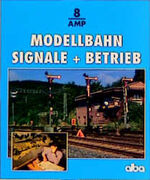 8
AMP

MODELLBAHN
SIGNALE + BETRIEB

alba